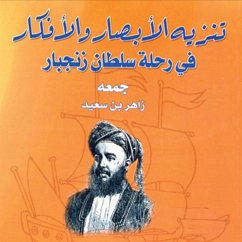 تنزيه الأبصار والأفكار
في رحلة سلطان زنجبار

جمعه
زاهر بن سعيد